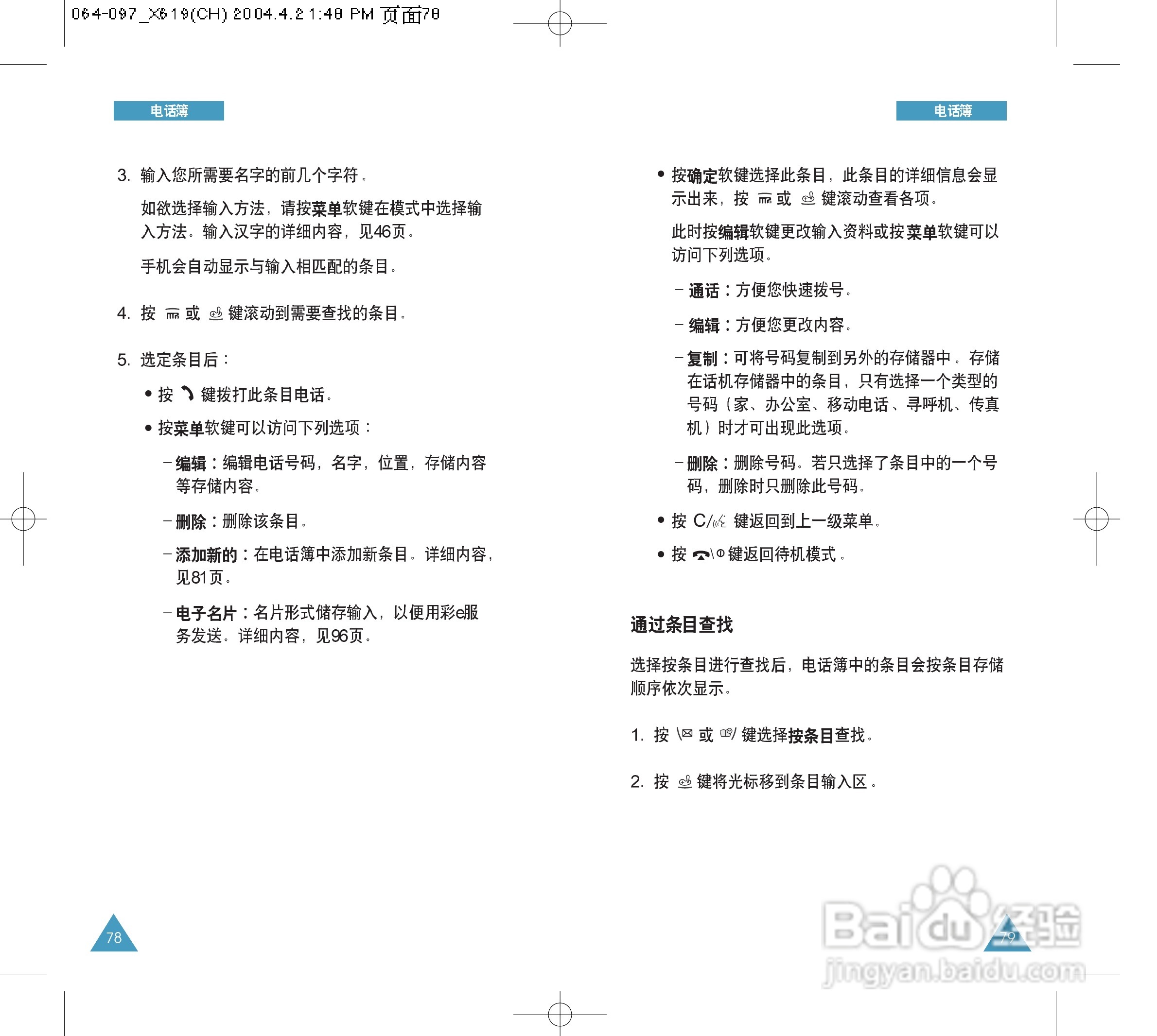 064-097_X619(CH) 2004.4.2 1:48 PM 页面78

电话簿

3. 输入您所需要名字的前几个字符。

如欲选择输入方法，请按菜单软键在模式中选择输入方法。输入汉字的详细内容，见46页。

手机会自动显示与输入相匹配的条目。

4. 按 或 键滚动到需要查找的条目。

5. 选定条目后：

• 按 键拨打此条目电话。

• 按菜单软键可以访问下列选项：

– 编辑：编辑电话号码，名字，位置，存储内容等存储内容。

– 删除：删除该条目。

– 添加新的：在电话簿中添加新条目。详细内容，见81页。

– 电子名片：名片形式储存输入，以便用彩e服务发送。详细内容，见96页。

78

电话簿

• 按确定软键选择此条目，此条目的详细信息会显示出来，按 或 键滚动查看各项。

此时按编辑软键更改输入资料或按菜单软键可以访问下列选项。

– 通话：方便您快速拨号。

– 编辑：方便您更改内容。

– 复制：可将号码复制到另外的存储器中。存储在话机存储器中的条目，只有选择一个类型的号码（家、办公室、移动电话、寻呼机、传真机）时才可出现此选项。

– 删除：删除号码。若只选择了条目中的一个号码，删除时只删除此号码。

• 按 C/ 键返回到上一级菜单。

• 按 键返回待机模式。

通过条目查找

选择按条目进行查找后，电话簿中的条目会按条目存储顺序依次显示。

1. 按 或 键选择按条目查找。

2. 按 键将光标移到条目输入区。

79

Baidu 经验
jingyan.baidu.com